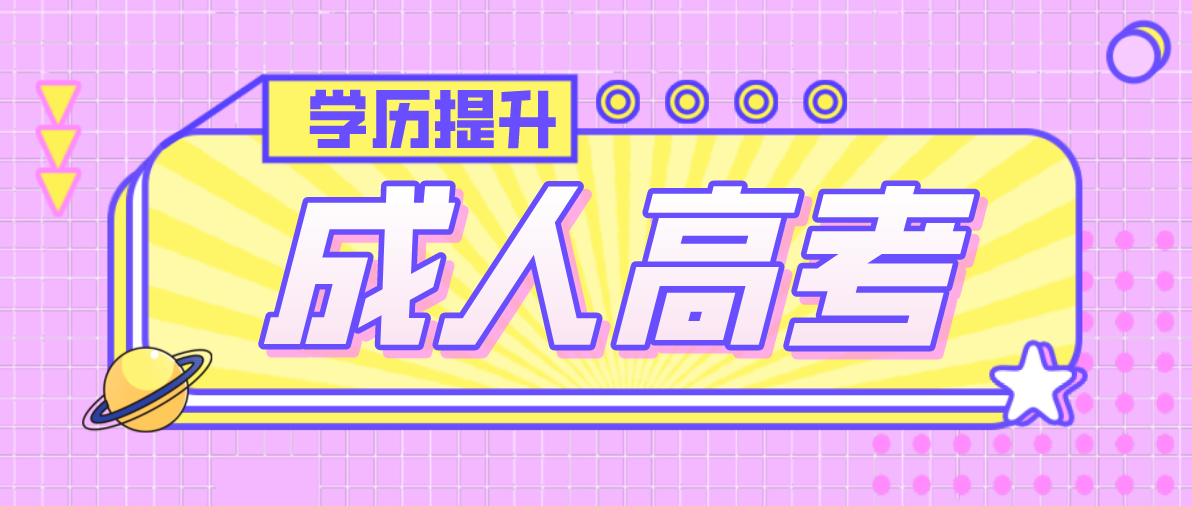 学历提升

成人高考